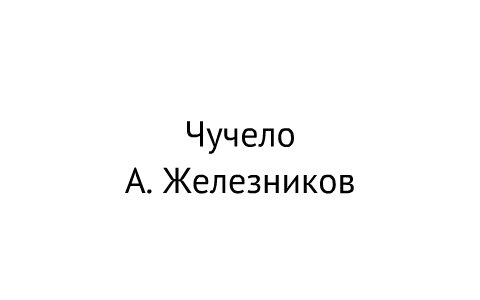 Чучело
А. Железников